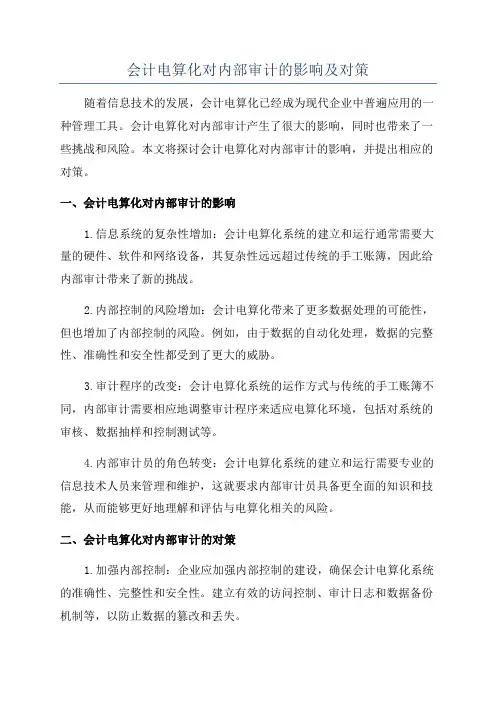 会计电算化对内部审计的影响及对策

随着信息技术的发展，会计电算化已经成为现代企业中普遍应用的一种管理工具。会计电算化对内部审计产生了很大的影响，同时也带来了一些挑战和风险。本文将探讨会计电算化对内部审计的影响，并提出相应的对策。

一、会计电算化对内部审计的影响

1.信息系统的复杂性增加：会计电算化系统的建立和运行通常需要大量的硬件、软件和网络设备，其复杂性远远超过传统的手工账簿，因此给内部审计带来了新的挑战。

2.内部控制的风险增加：会计电算化带来了更多数据处理的可能性，但也增加了内部控制的风险。例如，由于数据的自动化处理，数据的完整性、准确性和安全性都受到了更大的威胁。

3.审计程序的改变：会计电算化系统的运作方式与传统的手工账簿不同，内部审计需要相应地调整审计程序来适应电算化环境，包括对系统的审核、数据抽样和控制测试等。

4.内部审计员的角色转变：会计电算化系统的建立和运行需要专业的信息技术人员来管理和维护，这就要求内部审计员具备更全面的知识和技能，从而能够更好地理解和评估与电算化相关的风险。

二、会计电算化对内部审计的对策

1.加强内部控制：企业应加强内部控制的建设，确保会计电算化系统的准确性、完整性和安全性。建立有效的访问控制、审计日志和数据备份机制等，以防止数据的篡改和丢失。